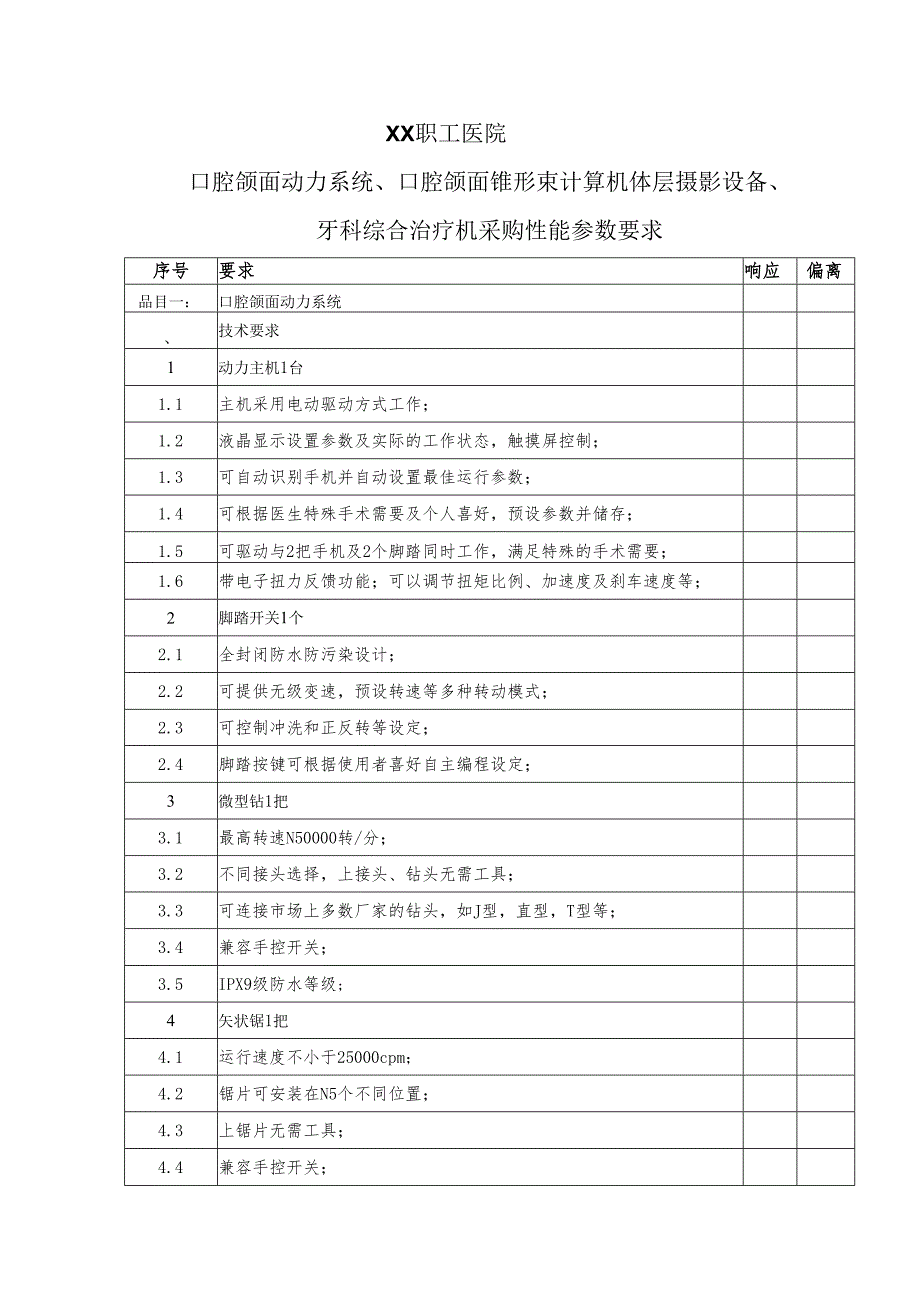 XX职工医院

口腔颌面动力系统、口腔颌面锥形束计算机体层摄影设备、

牙科综合治疗机采购性能参数要求

| 序号 | 要求 | 响应 | 偏离 |
|---|---|---|---|
| 品目一： | 口腔颌面动力系统 | | |
| 、 | 技术要求 | | |
| 1 | 动力主机1台 | | |
| 1.1 | 主机采用电动驱动方式工作； | | |
| 1.2 | 液晶显示设置参数及实际的工作状态，触摸屏控制； | | |
| 1.3 | 可自动识别手机并自动设置最佳运行参数； | | |
| 1.4 | 可根据医生特殊手术需要及个人喜好，预设参数并储存； | | |
| 1.5 | 可驱动与2把手机及2个脚踏同时工作，满足特殊的手术需要； | | |
| 1.6 | 带电子扭力反馈功能；可以调节扭矩比例、加速度及刹车速度等； | | |
| 2 | 脚踏开关1个 | | |
| 2.1 | 全封闭防水防污染设计； | | |
| 2.2 | 可提供无级变速，预设转速等多种转动模式； | | |
| 2.3 | 可控制冲洗和正反转等设定； | | |
| 2.4 | 脚踏按键可根据使用者喜好自主编程设定； | | |
| 3 | 微型钻1把 | | |
| 3.1 | 最高转速N50000转/分； | | |
| 3.2 | 不同接头选择，上接头、钻头无需工具； | | |
| 3.3 | 可连接市场上多数厂家的钻头，如J型，直型，T型等； | | |
| 3.4 | 兼容手控开关； | | |
| 3.5 | IPX9级防水等级； | | |
| 4 | 矢状锯1把 | | |
| 4.1 | 运行速度不小于25000cpm； | | |
| 4.2 | 锯片可安装在N5个不同位置； | | |
| 4.3 | 上锯片无需工具； | | |
| 4.4 | 兼容手控开关； | | |